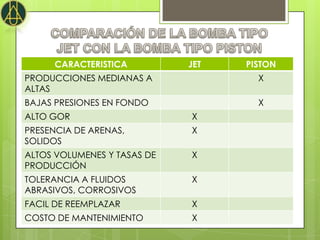 COMPARACIÓN DE LA BOMBA TIPO JET CON LA BOMBA TIPO PISTON

| CARACTERISTICA | JET | PISTON |
|---|---|---|
| PRODUCCIONES MEDIANAS A ALTAS | | X |
| BAJAS PRESIONES EN FONDO | | X |
| ALTO GOR | X | |
| PRESENCIA DE ARENAS, SOLIDOS | X | |
| ALTOS VOLUMENES Y TASAS DE PRODUCCIÓN | X | |
| TOLERANCIA A FLUIDOS ABRASIVOS, CORROSIVOS | X | |
| FACIL DE REEMPLAZAR | X | |
| COSTO DE MANTENIMIENTO | X | |